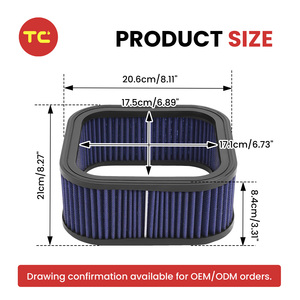 TC

PRODUCT SIZE

20.6cm/8.11"

17.5cm/6.89"

17.1cm/6.73"

21cm/8.27"

8.4cm/3.31"

Drawing confirmation available for OEM/ODM orders.